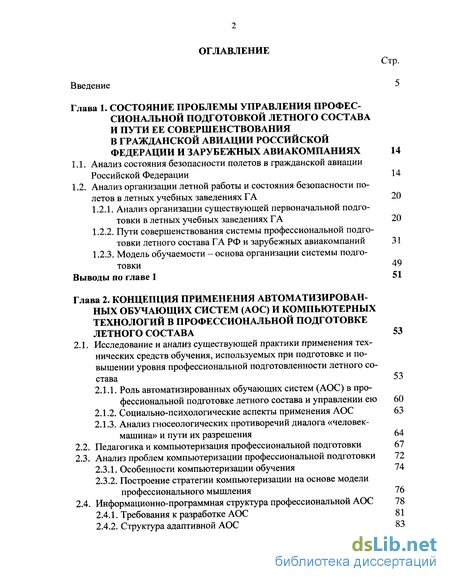 2

ОГЛАВЛЕНИЕ

Стр.

Введение 5

Глава 1. СОСТОЯНИЕ ПРОБЛЕМЫ УПРАВЛЕНИЯ ПРОФЕССИОНАЛЬНОЙ ПОДГОТОВКОЙ ЛЕТНОГО СОСТАВА И ПУТИ ЕЕ СОВЕРШЕНСТВОВАНИЯ В ГРАЖДАНСКОЙ АВИАЦИИ РОССИЙСКОЙ ФЕДЕРАЦИИ И ЗАРУБЕЖНЫХ АВИАКОМПАНИЯХ 14

1.1. Анализ состояния безопасности полетов в гражданской авиации Российской Федерации 14

1.2. Анализ организации летной работы и состояния безопасности полетов в летных учебных заведениях ГА 20

1.2.1. Анализ организации существующей первоначальной подготовки в летных учебных заведениях ГА 20

1.2.2. Пути совершенствования системы профессиональной подготовки летного состава ГА РФ и зарубежных авиакомпаний 31

1.2.3. Модель обучаемости – основа организации системы подготовки 49

Выводы по главе 1 51

Глава 2. КОНЦЕПЦИЯ ПРИМЕНЕНИЯ АВТОМАТИЗИРОВАННЫХ ОБУЧАЮЩИХ СИСТЕМ (АОС) И КОМПЬЮТЕРНЫХ ТЕХНОЛОГИЙ В ПРОФЕССИОНАЛЬНОЙ ПОДГОТОВКЕ ЛЕТНОГО СОСТАВА 53

2.1. Исследование и анализ существующей практики применения технических средств обучения, используемых при подготовке и повышении уровня профессиональной подготовленности летного состава 53

2.1.1. Роль автоматизированных обучающих систем (АОС) в профессиональной подготовке летного состава и управлении ею 60

2.1.2. Социально-психологические аспекты применения АОС 63

2.1.3. Анализ гносеологических противоречий диалога «человек-машина» и пути их разрешения 64

2.2. Педагогика и компьютеризация профессиональной подготовки 67

2.3. Анализ проблем компьютеризации профессиональной подготовки 72

2.3.1. Особенности компьютеризации обучения 74

2.3.2. Построение стратегии компьютеризации на основе модели профессионального мышления 76

2.4. Информационно-программная структура профессиональной АОС 78

2.4.1. Требования к разработке АОС 81

2.4.2. Структура адаптивной АОС 83

dsLib.net
библиотека диссертаций